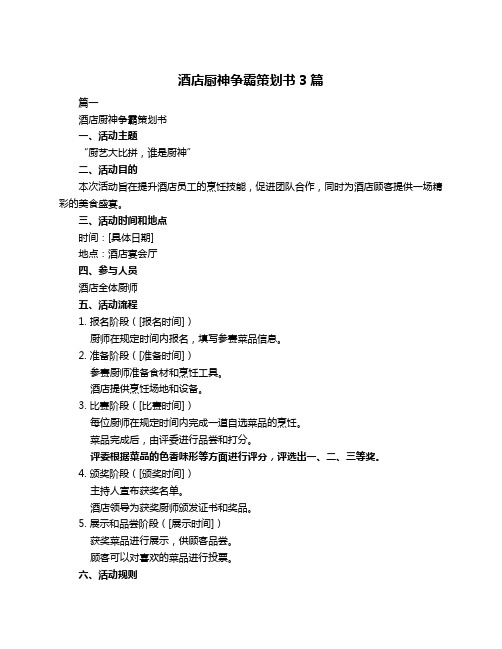 酒店厨神争霸策划书 3 篇

篇一

酒店厨神争霸策划书

一、活动主题

“厨艺大比拼，谁是厨神”

二、活动目的

本次活动旨在提升酒店员工的烹饪技能，促进团队合作，同时为酒店顾客提供一场精彩的美食盛宴。

三、活动时间和地点

时间：[具体日期]

地点：酒店宴会厅

四、参与人员

酒店全体厨师

五、活动流程

1. 报名阶段（[报名时间]）

厨师在规定时间内报名，填写参赛菜品信息。

2. 准备阶段（[准备时间]）

参赛厨师准备食材和烹饪工具。

酒店提供烹饪场地和设备。

3. 比赛阶段（[比赛时间]）

每位厨师在规定时间内完成一道自选菜品的烹饪。

菜品完成后，由评委进行品尝和打分。

评委根据菜品的色香味形等方面进行评分，评选出一、二、三等奖。

4. 颁奖阶段（[颁奖时间]）

主持人宣布获奖名单。

酒店领导为获奖厨师颁发证书和奖品。

5. 展示和品尝阶段（[展示时间]）

获奖菜品进行展示，供顾客品尝。

顾客可以对喜欢的菜品进行投票。

六、活动规则